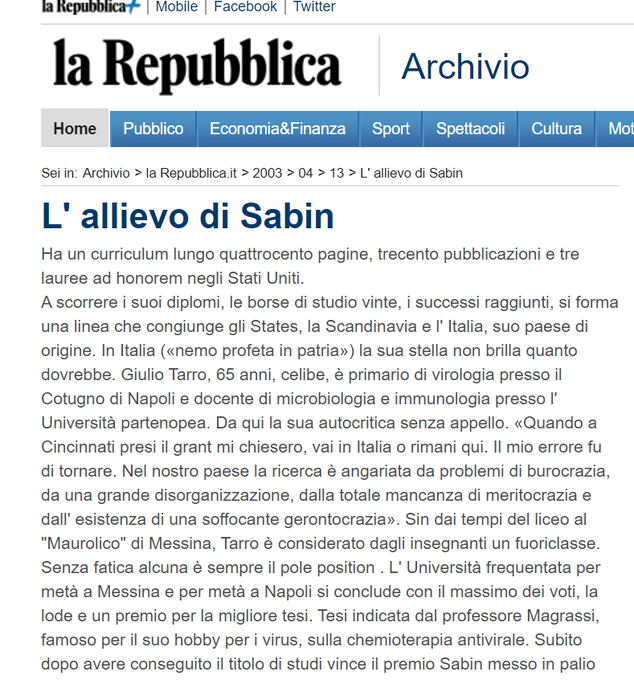 la Repubblica+ | Mobile | Facebook | Twitter

la Repubblica Archivio

Home Pubblico Economia&Finanza Sport Spettacoli Cultura Mot

Sei in: Archivio > la Repubblica.it > 2003 > 04 > 13 > L' allievo di Sabin

L' allievo di Sabin

Ha un curriculum lungo quattrocento pagine, trecento pubblicazioni e tre lauree ad honorem negli Stati Uniti.
A scorrere i suoi diplomi, le borse di studio vinte, i successi raggiunti, si forma una linea che congiunge gli States, la Scandinavia e l' Italia, suo paese di origine. In Italia («nemo profeta in patria») la sua stella non brilla quanto dovrebbe. Giulio Tarro, 65 anni, celibe, è primario di virologia presso il Cotugno di Napoli e docente di microbiologia e immunologia presso l' Università partenopea. Da qui la sua autocritica senza appello. «Quando a Cincinnati presi il grant mi chiesero, vai in Italia o rimani qui. Il mio errore fu di tornare. Nel nostro paese la ricerca è angariata da problemi di burocrazia, da una grande disorganizzazione, dalla totale mancanza di meritocrazia e dall' esistenza di una soffocante gerontocrazia». Sin dai tempi del liceo al "Maurolico" di Messina, Tarro è considerato dagli insegnanti un fuoriclasse. Senza fatica alcuna è sempre il pole position . L' Università frequentata per metà a Messina e per metà a Napoli si conclude con il massimo dei voti, la lode e un premio per la migliore tesi. Tesi indicata dal professore Magrassi, famoso per il suo hobby per i virus, sulla chemioterapia antivirale. Subito dopo avere conseguito il titolo di studi vince il premio Sabin messo in palio